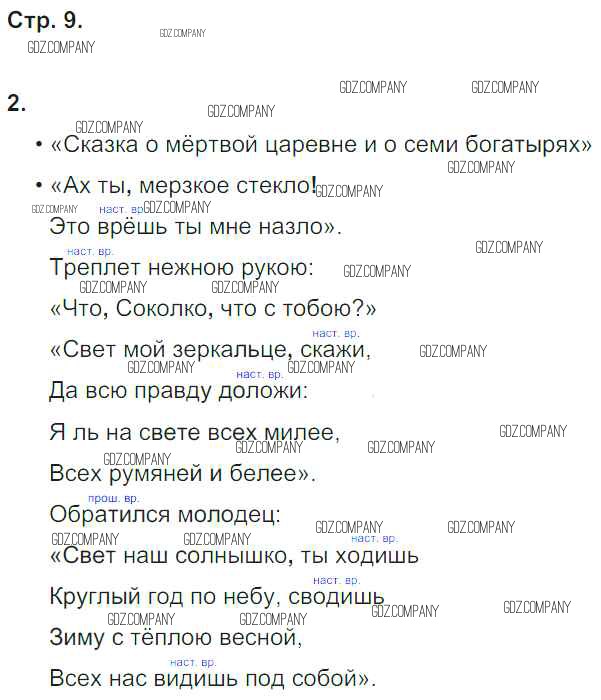 Стр. 9.

2.

• «Сказка о мёртвой царевне и о семи богатырях»

• «Ах ты, мерзкое стекло!

наст. вр.
Это врёшь ты мне назло».

наст. вр.
Треплет нежною рукою:

«Что, Соколко, что с тобою?»

наст. вр.
«Свет мой зеркальце, скажи,

наст. вр.
Да всю правду доложи:

Я ль на свете всех милее,

Всех румяней и белее».

прош. вр.
Обратился молодец:

наст. вр.
«Свет наш солнышко, ты ходишь

наст. вр.
Круглый год по небу, сводишь

Зиму с тёплою весной,

наст. вр.
Всех нас видишь под собой».

GDZ.COMPANY